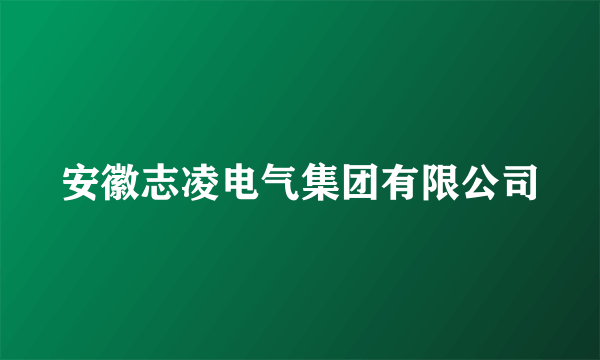 安徽志凌电气集团有限公司